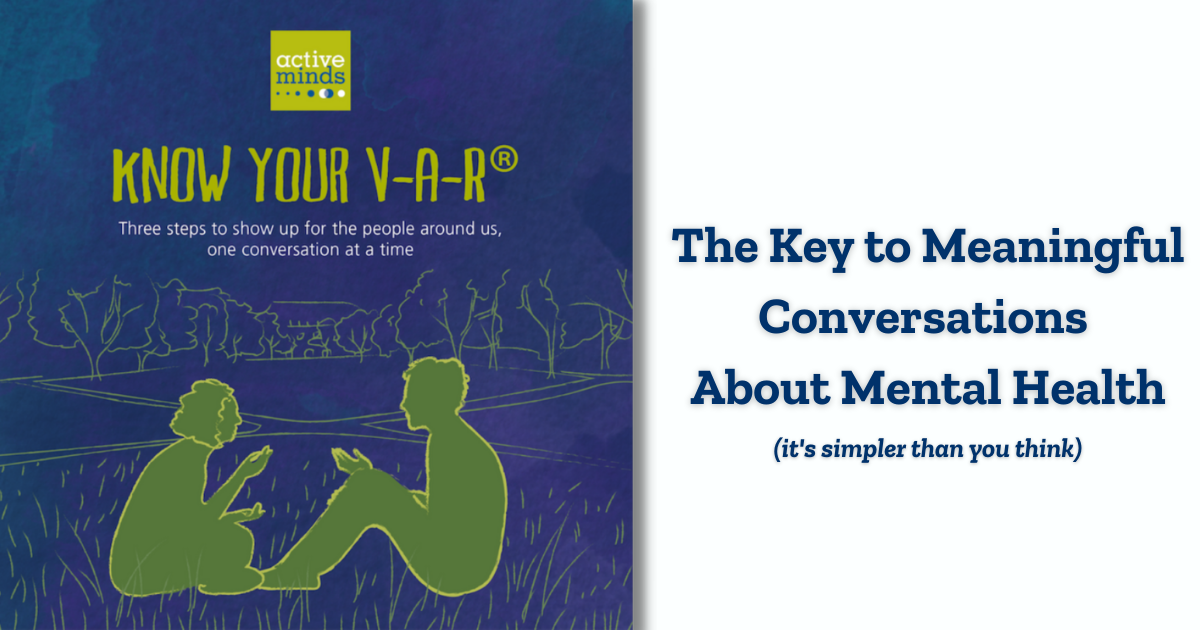 active minds

KNOW YOUR V-A-R®

Three steps to show up for the people around us, one conversation at a time

The Key to Meaningful Conversations About Mental Health

(it's simpler than you think)